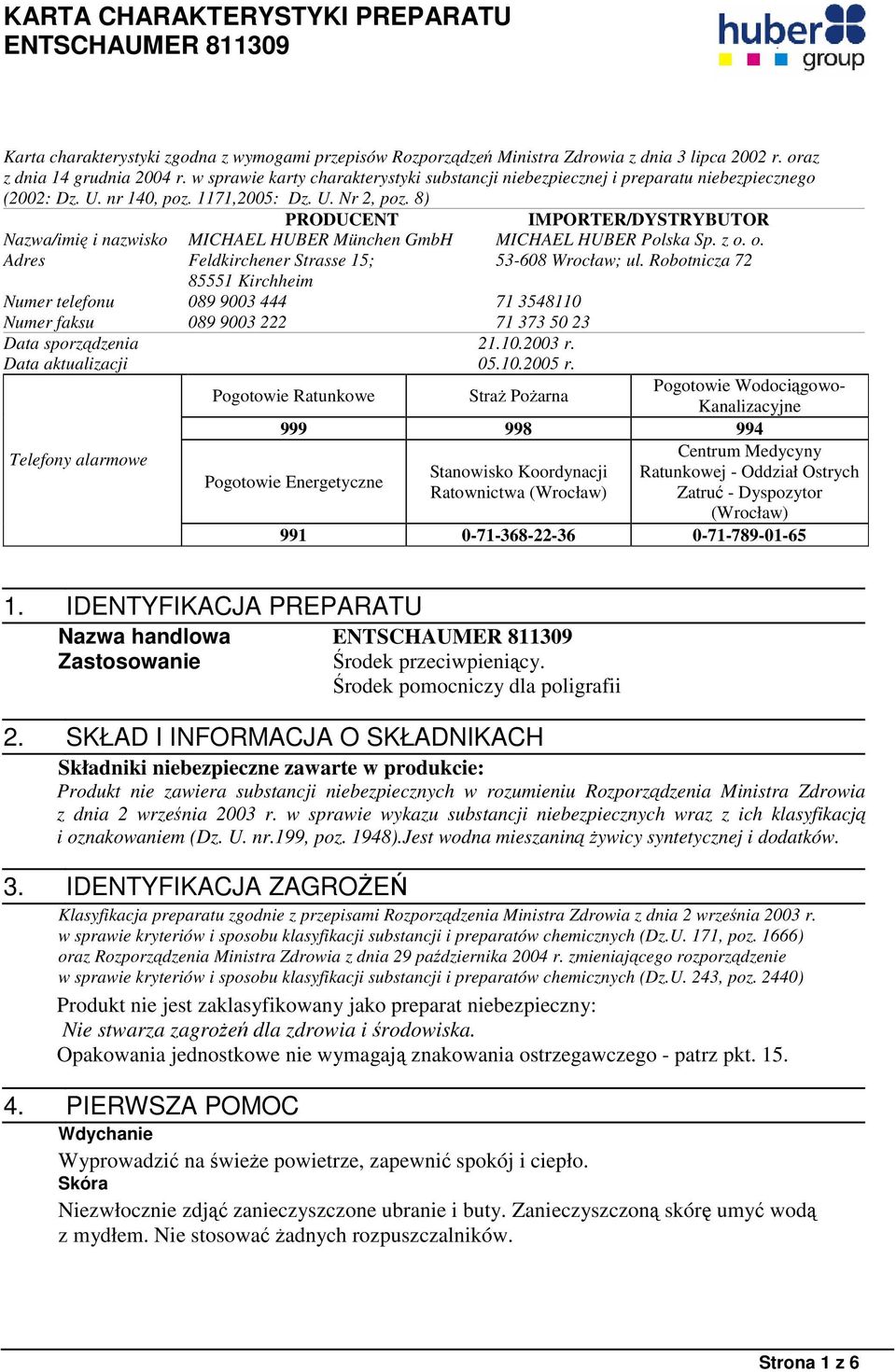 KARTA CHARAKTERYSTYKI PREPARATU
ENTSCHAUMER 811309

huber group

Karta charakterystyki zgodna z wymogami przepisów Rozporządzeń Ministra Zdrowia z dnia 3 lipca 2002 r. oraz z dnia 14 grudnia 2004 r. w sprawie karty charakterystyki substancji niebezpiecznej i preparatu niebezpiecznego (2002: Dz. U. nr 140, poz. 1171,2005: Dz. U. Nr 2, poz. 8)

| | PRODUCENT | IMPORTER/DYSTRYBUTOR |
|---|---|---|
| Nazwa/imię i nazwisko | MICHAEL HUBER München GmbH | MICHAEL HUBER Polska Sp. z o. o. |
| Adres | Feldkirchener Strasse 15; 85551 Kirchheim | 53-608 Wrocław; ul. Robotnicza 72 |
| Numer telefonu | 089 9003 444 | 71 3548110 |
| Numer faksu | 089 9003 222 | 71 373 50 23 |
| Data sporządzenia | | 21.10.2003 r. |
| Data aktualizacji | | 05.10.2005 r. |

| Telefony alarmowe | Pogotowie Ratunkowe | Straż Pożarna | Pogotowie Wodociągowo-Kanalizacyjne |
|---|---|---|---|
| | 999 | 998 | 994 |
| | Pogotowie Energetyczne | Stanowisko Koordynacji Ratownictwa (Wrocław) | Centrum Medycyny Ratunkowej - Oddział Ostrych Zatruć - Dyspozytor (Wrocław) |
| | 991 | 0-71-368-22-36 | 0-71-789-01-65 |

1. IDENTYFIKACJA PREPARATU
Nazwa handlowa ENTSCHAUMER 811309
Zastosowanie Środek przeciwpieniący.
Środek pomocniczy dla poligrafii

2. SKŁAD I INFORMACJA O SKŁADNIKACH
Składniki niebezpieczne zawarte w produkcie:
Produkt nie zawiera substancji niebezpiecznych w rozumieniu Rozporządzenia Ministra Zdrowia z dnia 2 września 2003 r. w sprawie wykazu substancji niebezpiecznych wraz z ich klasyfikacją i oznakowaniem (Dz. U. nr.199, poz. 1948).Jest wodna mieszaniną żywicy syntetycznej i dodatków.

3. IDENTYFIKACJA ZAGROŻEŃ
Klasyfikacja preparatu zgodnie z przepisami Rozporządzenia Ministra Zdrowia z dnia 2 września 2003 r. w sprawie kryteriów i sposobu klasyfikacji substancji i preparatów chemicznych (Dz.U. 171, poz. 1666) oraz Rozporządzenia Ministra Zdrowia z dnia 29 października 2004 r. zmieniającego rozporządzenie w sprawie kryteriów i sposobu klasyfikacji substancji i preparatów chemicznych (Dz.U. 243, poz. 2440)
Produkt nie jest zaklasyfikowany jako preparat niebezpieczny:
Nie stwarza zagrożeń dla zdrowia i środowiska.
Opakowania jednostkowe nie wymagają znakowania ostrzegawczego - patrz pkt. 15.

4. PIERWSZA POMOC
Wdychanie
Wyprowadzić na świeże powietrze, zapewnić spokój i ciepło.
Skóra
Niezwłocznie zdjąć zanieczyszczone ubranie i buty. Zanieczyszczoną skórę umyć wodą z mydłem. Nie stosować żadnych rozpuszczalników.

Strona 1 z 6